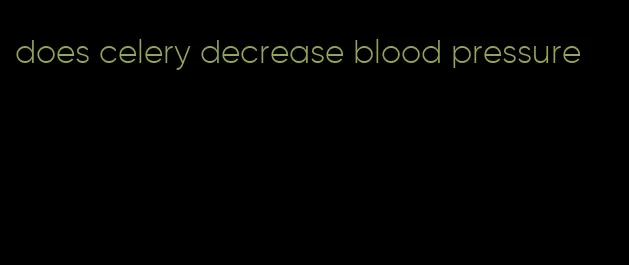 does celery decrease blood pressure